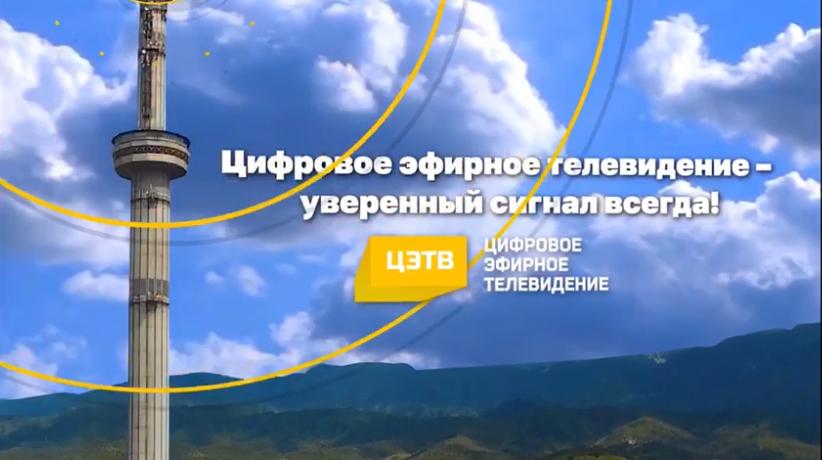 Цифровое эфирное телевидение – уверенный сигнал всегда!

ЦЭТВ
ЦИФРОВОЕ
ЭФИРНОЕ
ТЕЛЕВИДЕНИЕ